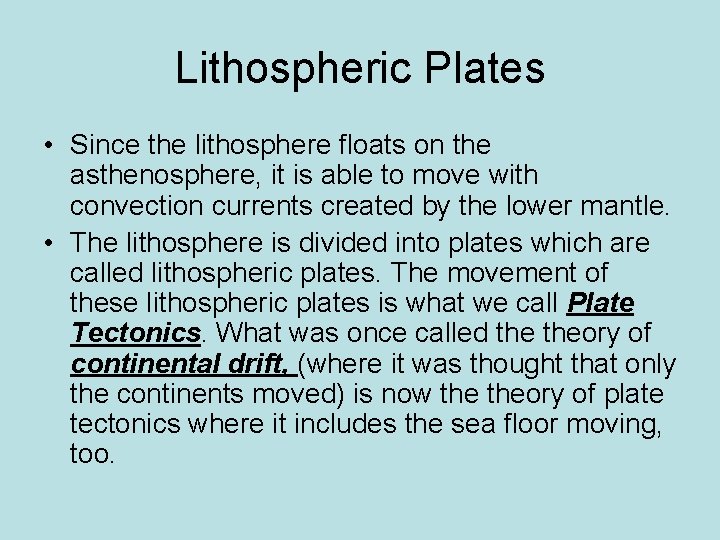 Lithospheric Plates

• Since the lithosphere floats on the asthenosphere, it is able to move with convection currents created by the lower mantle.
• The lithosphere is divided into plates which are called lithospheric plates. The movement of these lithospheric plates is what we call Plate Tectonics. What was once called the theory of continental drift, (where it was thought that only the continents moved) is now the theory of plate tectonics where it includes the sea floor moving, too.